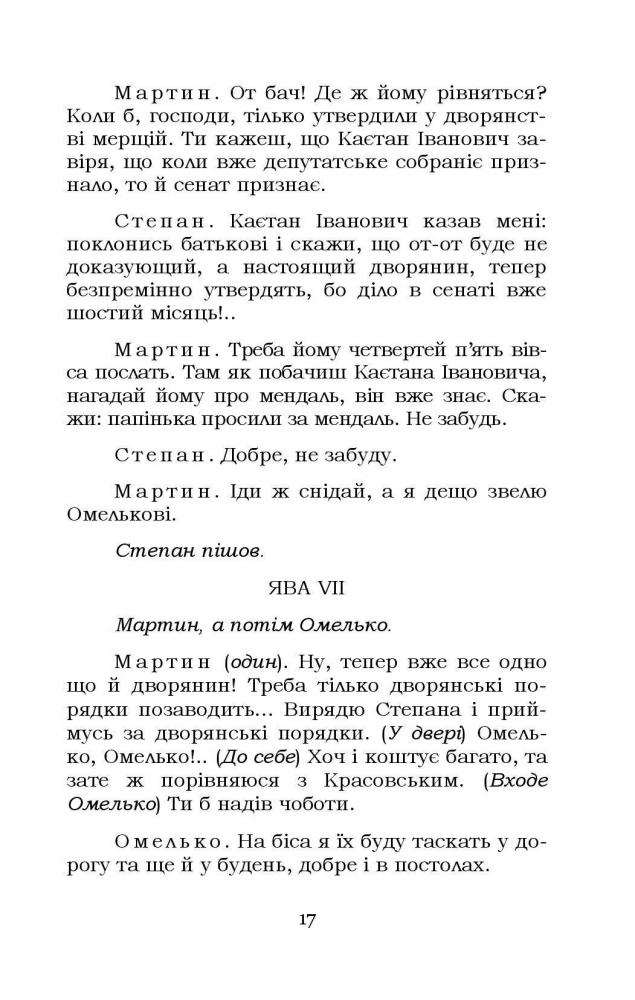 Мартин. От бач! Де ж йому рівняться? Коли б, господи, тілько утвердили у дворянстві мерщій. Ти кажеш, що Каєтан Іванович завіря, що коли вже депутатське собраніє признало, то й сенат признає.

Степан. Каєтан Іванович казав мені: поклонись батькові і скажи, що от-от буде не доказующий, а настоящий дворянин, тепер безпремінно утвердять, бо діло в сенаті вже шостий місяць!..

Мартин. Треба йому четвертей п'ять вівса послать. Там як побачиш Каєтана Івановича, нагадай йому про мендаль, він вже знає. Скажи: папінька просили за мендаль. Не забудь.

Степан. Добре, не забуду.

Мартин. Іди ж снідай, а я дещо звелю Омелькові.

Степан пішов.

ЯВА VII

Мартин, а потім Омелько.

Мартин (один). Ну, тепер вже все одно що й дворянин! Треба тілько дворянські порядки позаводить... Вирядю Степана і приймусь за дворянські порядки. (У двері) Омелько, Омелько!.. (До себе) Хоч і коштує багато, та зате ж порівняюся з Красовським. (Входе Омелько) Ти б надів чоботи.

Омелько. На біса я їх буду таскать у дорогу та ще й у будень, добре і в постолах.

17